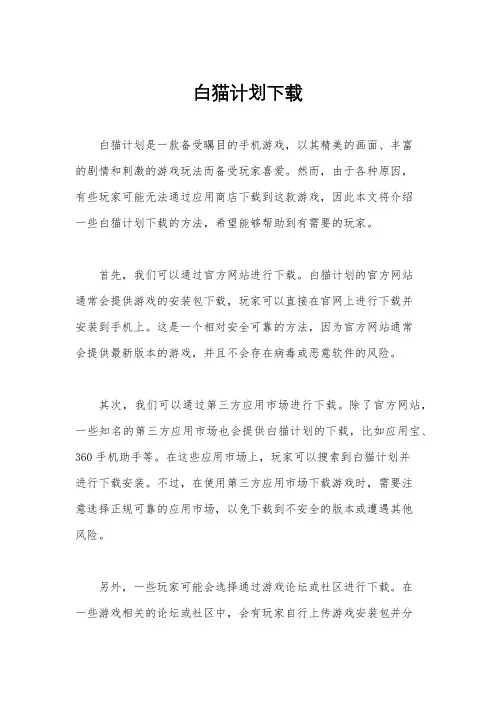 白猫计划下载

白猫计划是一款备受瞩目的手机游戏，以其精美的画面、丰富的剧情和刺激的游戏玩法而备受玩家喜爱。然而，由于各种原因，有些玩家可能无法通过应用商店下载到这款游戏，因此本文将介绍一些白猫计划下载的方法，希望能够帮助到有需要的玩家。

首先，我们可以通过官方网站进行下载。白猫计划的官方网站通常会提供游戏的安装包下载，玩家可以直接在官网上进行下载并安装到手机上。这是一个相对安全可靠的方法，因为官方网站通常会提供最新版本的游戏，并且不会存在病毒或恶意软件的风险。

其次，我们可以通过第三方应用市场进行下载。除了官方网站，一些知名的第三方应用市场也会提供白猫计划的下载，比如应用宝、360手机助手等。在这些应用市场上，玩家可以搜索到白猫计划并进行下载安装。不过，在使用第三方应用市场下载游戏时，需要注意选择正规可靠的应用市场，以免下载到不安全的版本或遭遇其他风险。

另外，一些玩家可能会选择通过游戏论坛或社区进行下载。在一些游戏相关的论坛或社区中，会有玩家自行上传游戏安装包并分